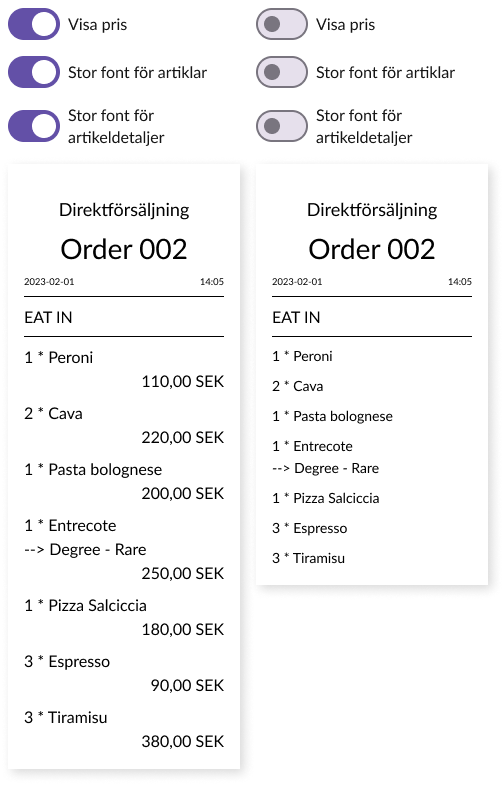 Visa pris

Stor font för artiklar

Stor font för artikeldetaljer

Direktförsäljning

Order 002

2023-02-01 14:05

EAT IN

1 * Peroni
110,00 SEK

2 * Cava
220,00 SEK

1 * Pasta bolognese
200,00 SEK

1 * Entrecote
--> Degree - Rare
250,00 SEK

1 * Pizza Salciccia
180,00 SEK

3 * Espresso
90,00 SEK

3 * Tiramisu
380,00 SEK

Visa pris

Stor font för artiklar

Stor font för artikeldetaljer

Direktförsäljning

Order 002

2023-02-01 14:05

EAT IN

1 * Peroni

2 * Cava

1 * Pasta bolognese

1 * Entrecote
--> Degree - Rare

1 * Pizza Salciccia

3 * Espresso

3 * Tiramisu